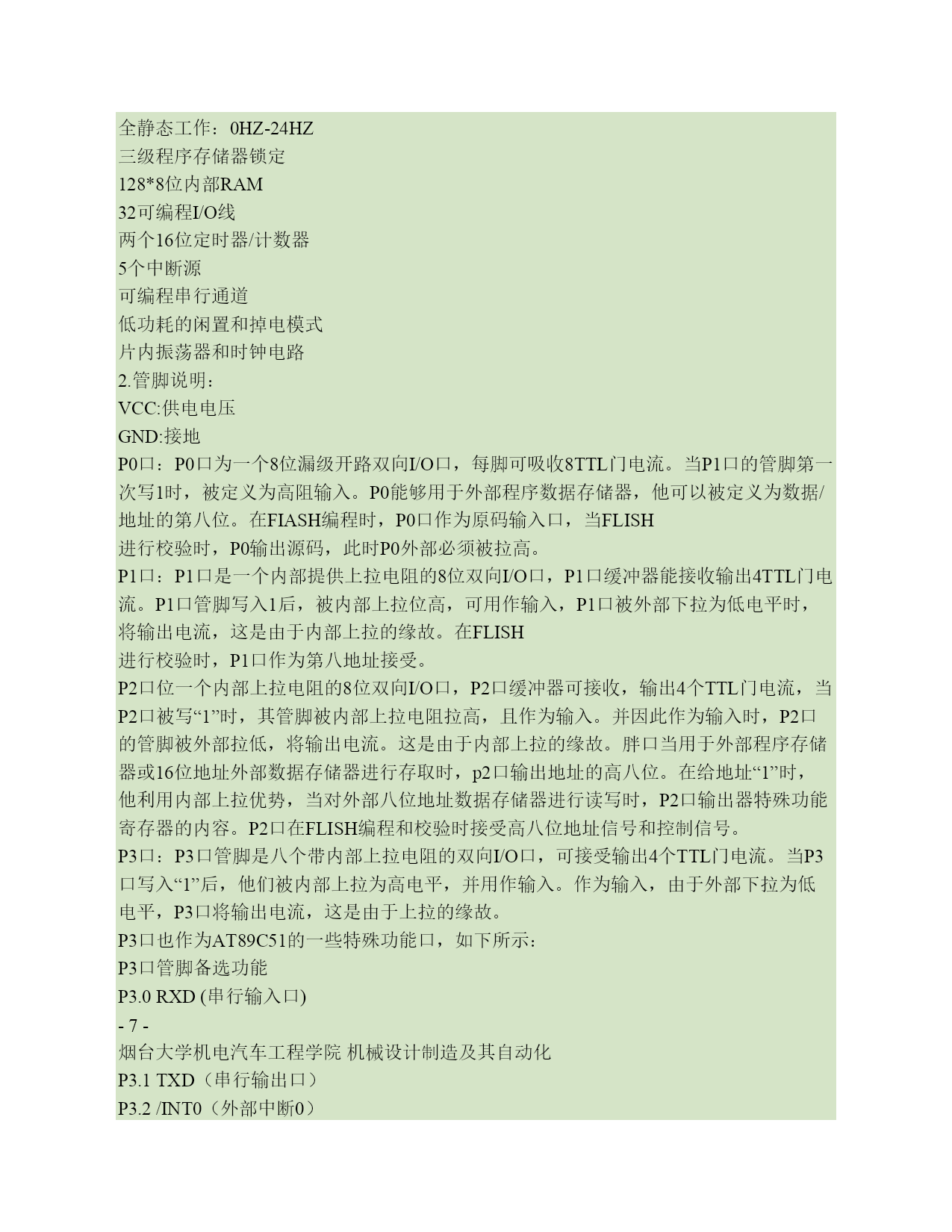 全静态工作：0HZ-24HZ
三级程序存储器锁定
128*8位内部RAM
32可编程I/O线
两个16位定时器/计数器
5个中断源
可编程串行通道
低功耗的闲置和掉电模式
片内振荡器和时钟电路
2.管脚说明：
VCC:供电电压
GND:接地
P0口：P0口为一个8位漏级开路双向I/O口，每脚可吸收8TTL门电流。当P1口的管脚第一次写1时，被定义为高阻输入。P0能够用于外部程序数据存储器，他可以被定义为数据/地址的第八位。在FIASH编程时，P0口作为原码输入口，当FLISH
进行校验时，P0输出源码，此时P0外部必须被拉高。
P1口：P1口是一个内部提供上拉电阻的8位双向I/O口，P1口缓冲器能接收输出4TTL门电流。P1口管脚写入1后，被内部上拉位高，可用作输入，P1口被外部下拉为低电平时，将输出电流，这是由于内部上拉的缘故。在FLISH
进行校验时，P1口作为第八地址接受。
P2口位一个内部上拉电阻的8位双向I/O口，P2口缓冲器可接收，输出4个TTL门电流，当P2口被写“1”时，其管脚被内部上拉电阻拉高，且作为输入。并因此作为输入时，P2口的管脚被外部拉低，将输出电流。这是由于内部上拉的缘故。胖口当用于外部程序存储器或16位地址外部数据存储器进行存取时，p2口输出地址的高八位。在给地址“1”时，他利用内部上拉优势，当对外部八位地址数据存储器进行读写时，P2口输出器特殊功能寄存器的内容。P2口在FLISH编程和校验时接受高八位地址信号和控制信号。
P3口：P3口管脚是八个带内部上拉电阻的双向I/O口，可接受输出4个TTL门电流。当P3口写入“1”后，他们被内部上拉为高电平，并用作输入。作为输入，由于外部下拉为低电平，P3口将输出电流，这是由于上拉的缘故。
P3口也作为AT89C51的一些特殊功能口，如下所示：
P3口管脚备选功能
P3.0 RXD (串行输入口)
- 7 -
烟台大学机电汽车工程学院 机械设计制造及其自动化
P3.1 TXD（串行输出口）
P3.2 /INT0（外部中断0）